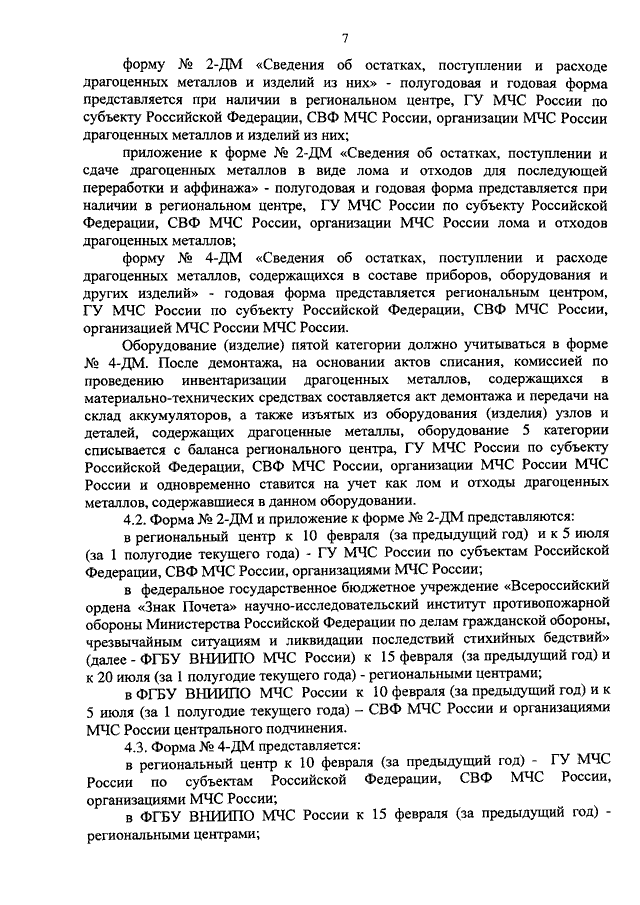 7

форму № 2-ДМ «Сведения об остатках, поступлении и расходе драгоценных металлов и изделий из них» - полугодовая и годовая форма представляется при наличии в региональном центре, ГУ МЧС России по субъекту Российской Федерации, СВФ МЧС России, организации МЧС России драгоценных металлов и изделий из них;

приложение к форме № 2-ДМ «Сведения об остатках, поступлении и сдаче драгоценных металлов в виде лома и отходов для последующей переработки и аффинажа» - полугодовая и годовая форма представляется при наличии в региональном центре, ГУ МЧС России по субъекту Российской Федерации, СВФ МЧС России, организации МЧС России лома и отходов драгоценных металлов;

форму № 4-ДМ «Сведения об остатках, поступлении и расходе драгоценных металлов, содержащихся в составе приборов, оборудования и других изделий» - годовая форма представляется региональным центром, ГУ МЧС России по субъекту Российской Федерации, СВФ МЧС России, организацией МЧС России МЧС России.

Оборудование (изделие) пятой категории должно учитываться в форме № 4-ДМ. После демонтажа, на основании актов списания, комиссией по проведению инвентаризации драгоценных металлов, содержащихся в материально-технических средствах составляется акт демонтажа и передачи на склад аккумуляторов, а также изъятых из оборудования (изделия) узлов и деталей, содержащих драгоценные металлы, оборудование 5 категории списывается с баланса регионального центра, ГУ МЧС России по субъекту Российской Федерации, СВФ МЧС России, организации МЧС России МЧС России и одновременно ставится на учет как лом и отходы драгоценных металлов, содержавшиеся в данном оборудовании.

4.2. Форма № 2-ДМ и приложение к форме № 2-ДМ представляются:

в региональный центр к 10 февраля (за предыдущий год) и к 5 июля (за 1 полугодие текущего года) - ГУ МЧС России по субъектам Российской Федерации, СВФ МЧС России, организациями МЧС России;

в федеральное государственное бюджетное учреждение «Всероссийский ордена «Знак Почета» научно-исследовательский институт противопожарной обороны Министерства Российской Федерации по делам гражданской обороны, чрезвычайным ситуациям и ликвидации последствий стихийных бедствий» (далее - ФГБУ ВНИИПО МЧС России) к 15 февраля (за предыдущий год) и к 20 июля (за 1 полугодие текущего года) - региональными центрами;

в ФГБУ ВНИИПО МЧС России к 10 февраля (за предыдущий год) и к 5 июля (за 1 полугодие текущего года) – СВФ МЧС России и организациями МЧС России центрального подчинения.

4.3. Форма № 4-ДМ представляется:

в региональный центр к 10 февраля (за предыдущий год) - ГУ МЧС России по субъектам Российской Федерации, СВФ МЧС России, организациями МЧС России;

в ФГБУ ВНИИПО МЧС России к 15 февраля (за предыдущий год) - региональными центрами;